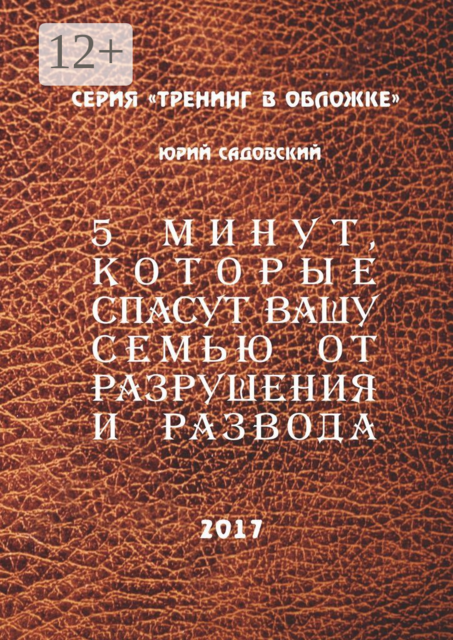 12+

СЕРИЯ «ТРЕНИНГ В ОБЛОЖКЕ»

ЮРИЙ САДОВСКИЙ

5 МИНУТ, КОТОРЫЕ СПАСУТ ВАШУ СЕМЬЮ ОТ РАЗРУШЕНИЯ И РАЗВОДА

2017